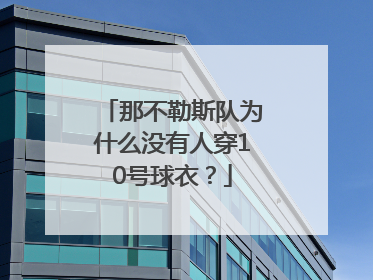 「那不勒斯队为什么没有人穿10号球衣？」